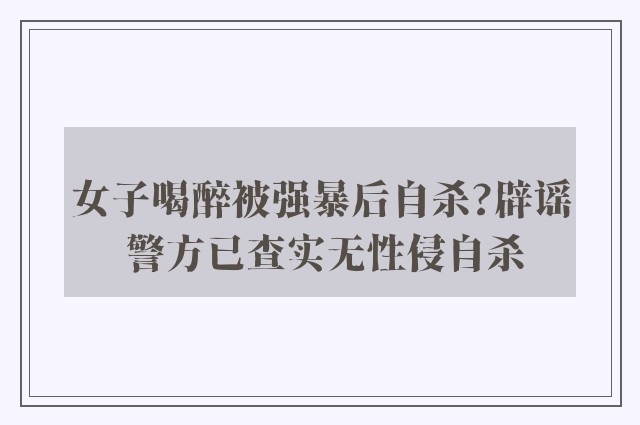 女子喝醉被强暴后自杀?辟谣
警方已查实无性侵自杀